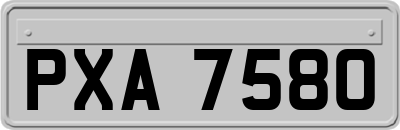 PXA 7580